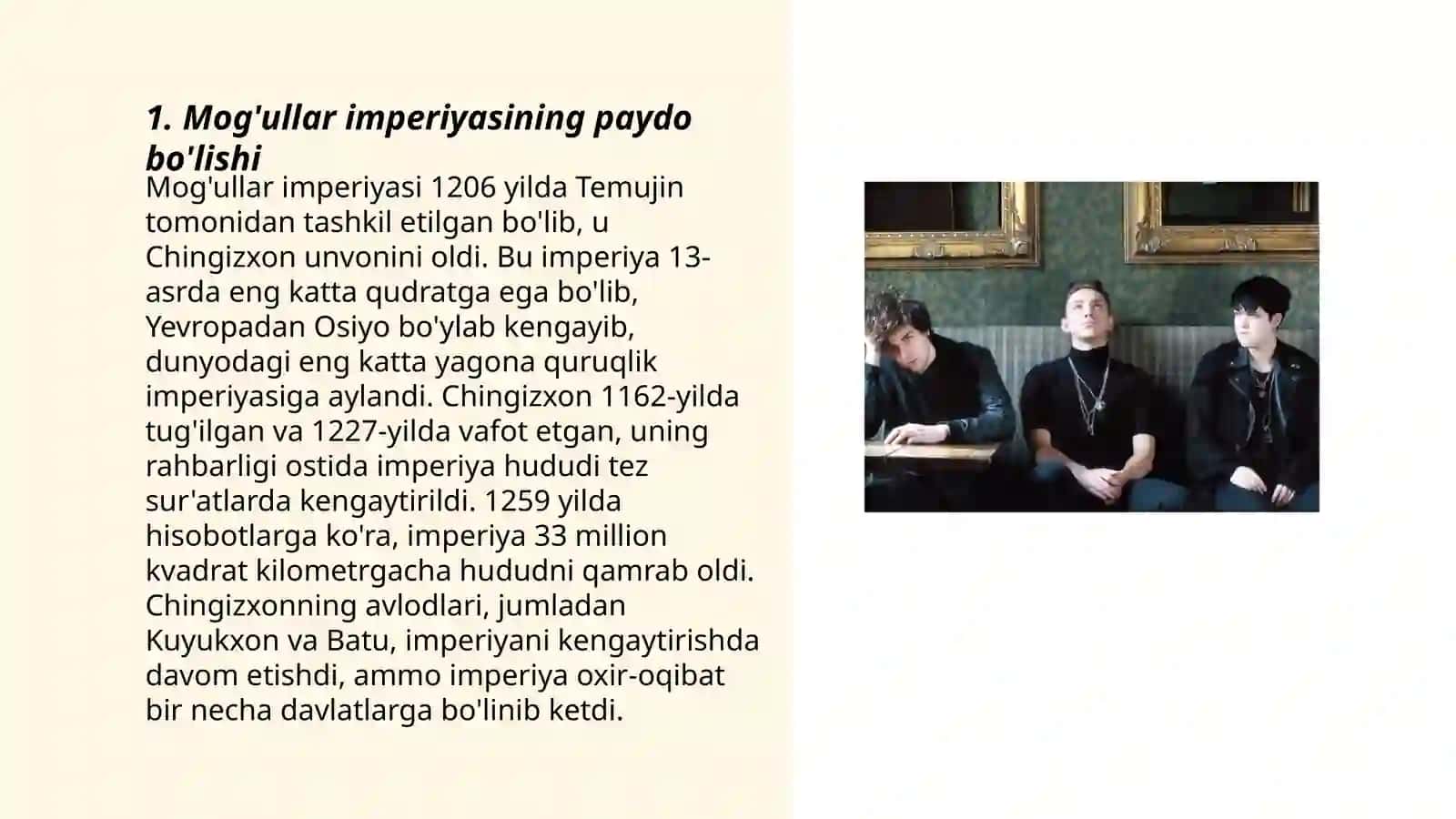 1. Mog'ullar imperiyasining paydo bo'lishi

Mog'ullar imperiyasi 1206 yilda Temujin tomonidan tashkil etilgan bo'lib, u Chingizxon unvonini oldi. Bu imperiya 13-asrda eng katta qudratga ega bo'lib, Yevropadan Osiyo bo'ylab kengayib, dunyodagi eng katta yagona quruqlik imperiyasiga aylandi. Chingizxon 1162-yilda tug'ilgan va 1227-yilda vafot etgan, uning rahbarligi ostida imperiya hududi tez sur'atlarda kengaytirildi. 1259 yilda hisobotlarga ko'ra, imperiya 33 million kvadrat kilometrgacha hududni qamrab oldi. Chingizxonning avlodlari, jumladan Kuyukxon va Batu, imperiyani kengaytirishda davom etishdi, ammo imperiya oxir-oqibat bir necha davlatlarga bo'linib ketdi.